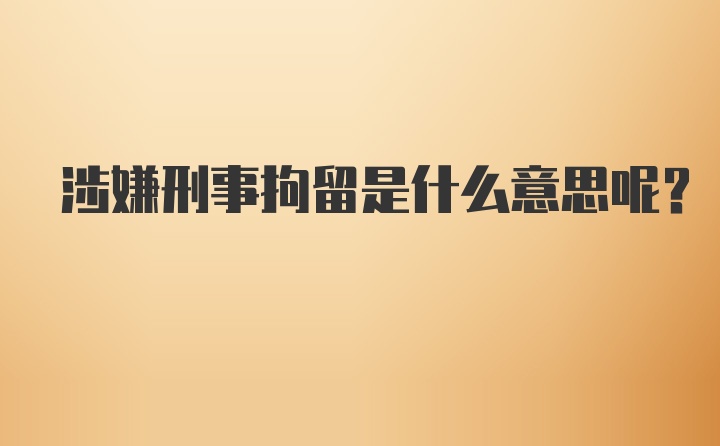 涉嫌刑事拘留是什么意思呢?